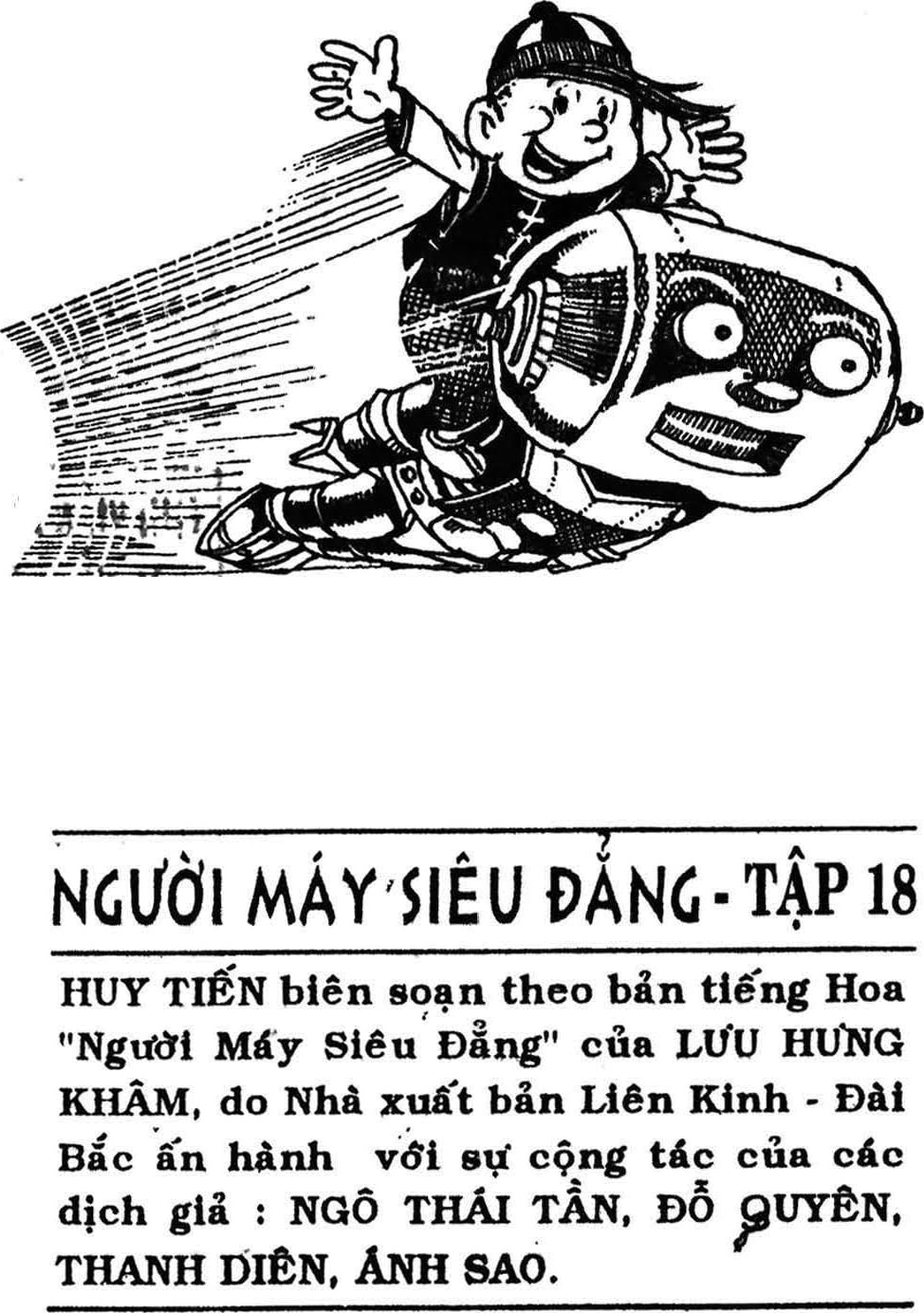 NGƯỜI MÁY SIÊU ĐẲNG - TẬP 18

HUY TIẾN biên soạn theo bản tiếng Hoa "Người Máy Siêu Đẳng" của LƯU HƯNG KHÂM, do Nhà xuất bản Liên Kinh - Đài Bắc ấn hành với sự cộng tác của các dịch giả : NGÔ THÁI TẦN, ĐỖ QUYÊN, THANH DIÊN, ÁNH SAO.